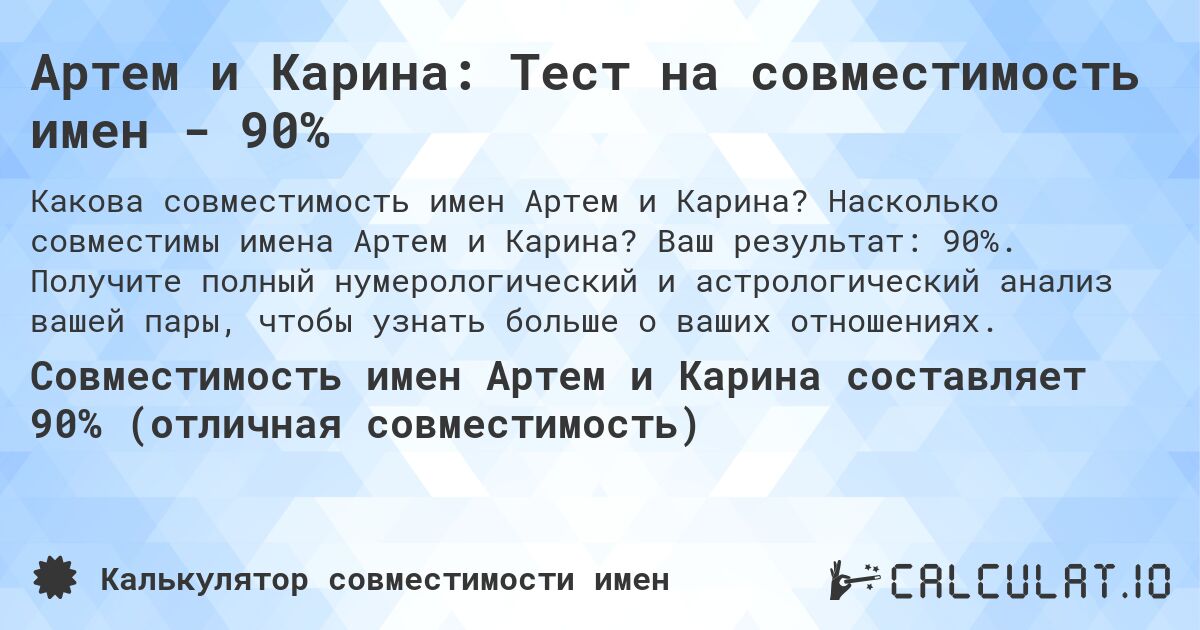 Артем и Карина: Тест на совместимость имен - 90%

Какова совместимость имен Артем и Карина? Насколько совместимы имена Артем и Карина? Ваш результат: 90%. Получите полный нумерологический и астрологический анализ вашей пары, чтобы узнать больше о ваших отношениях.

Совместимость имен Артем и Карина составляет 90% (отличная совместимость)

Калькулятор совместимости имен

CALCULAT.IO